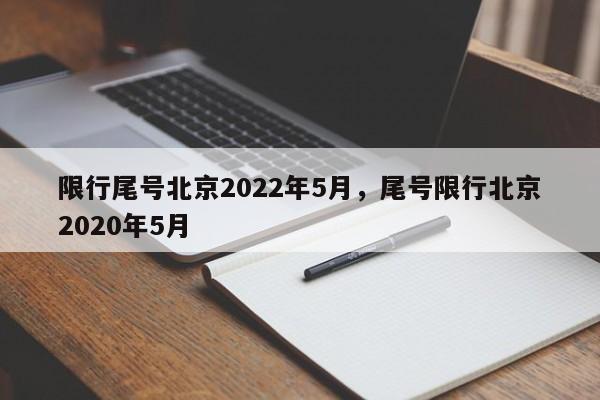 限行尾号北京2022年5月，尾号限行北京2020年5月